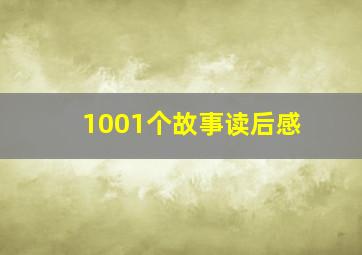 1001个故事读后感